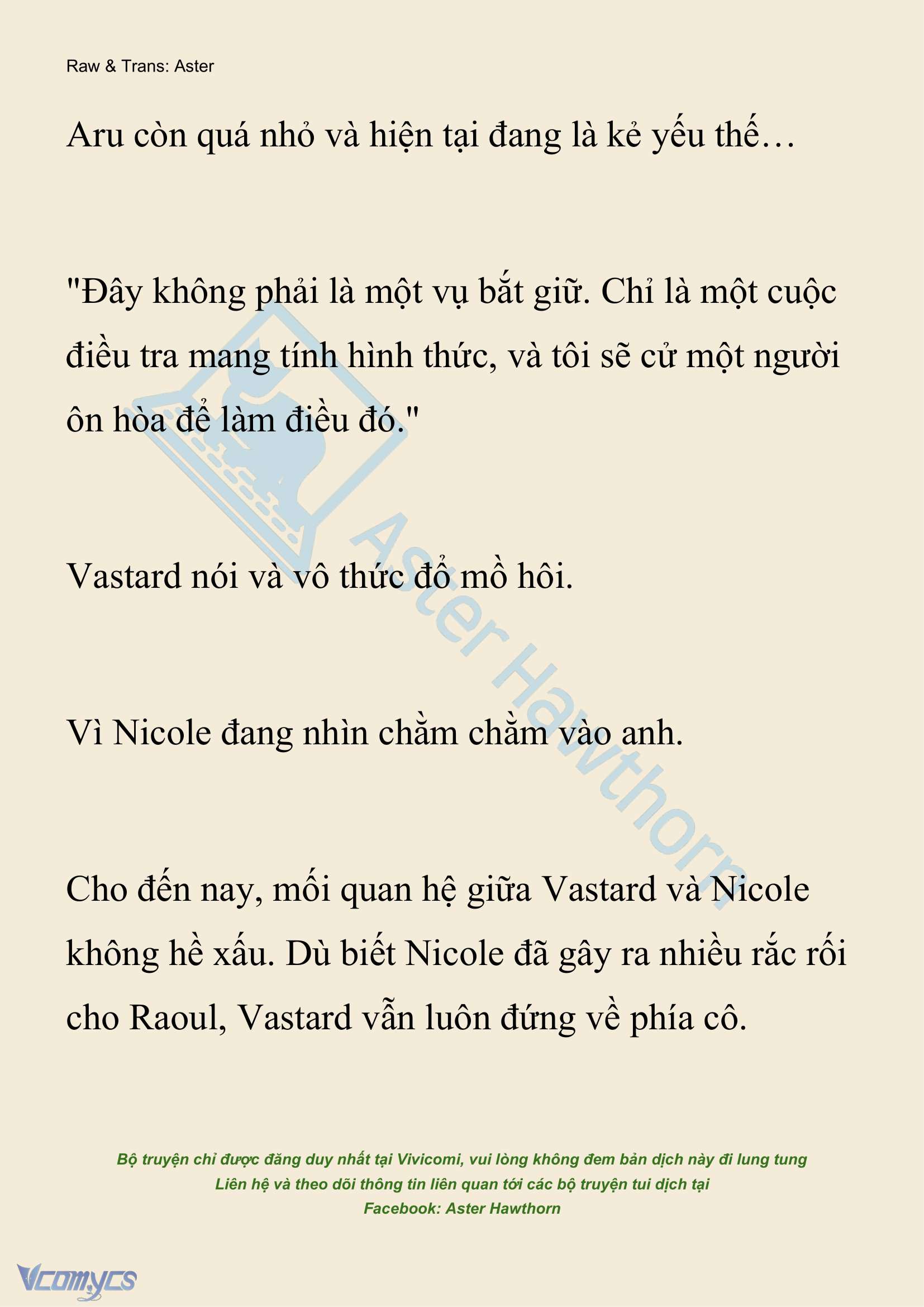 Raw & Trans: Aster

Aru còn quá nhỏ và hiện tại đang là kẻ yếu thế…

"Đây không phải là một vụ bắt giữ. Chỉ là một cuộc điều tra mang tính hình thức, và tôi sẽ cử một người ôn hòa để làm điều đó."

Vastard nói và vô thức đổ mồ hôi.

Vì Nicole đang nhìn chằm chằm vào anh.

Cho đến nay, mối quan hệ giữa Vastard và Nicole không hề xấu. Dù biết Nicole đã gây ra nhiều rắc rối cho Raoul, Vastard vẫn luôn đứng về phía cô.

Aster Hawthorn

Bộ truyện chỉ được đăng duy nhất tại Vivicomi, vui lòng không đem bản dịch này đi lung tung
Liên hệ và theo dõi thông tin liên quan tới các bộ truyện tui dịch tại
Facebook: Aster Hawthorn

Vcomycs